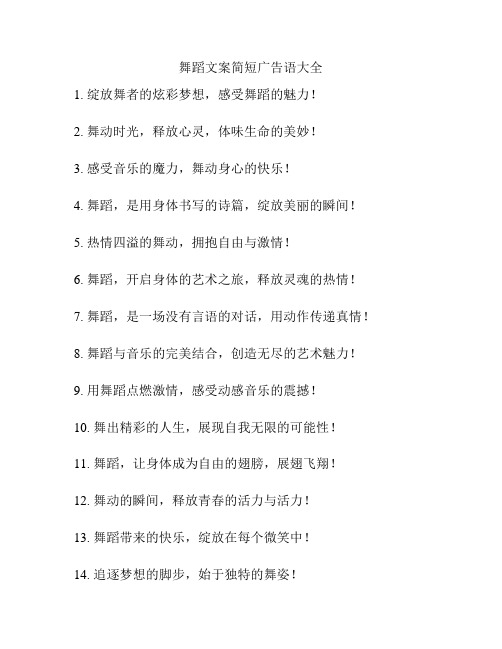 舞蹈文案简短广告语大全

1. 绽放舞者的炫彩梦想，感受舞蹈的魅力！

2. 舞动时光，释放心灵，体味生命的美妙！

3. 感受音乐的魔力，舞动身心的快乐！

4. 舞蹈，是用身体书写的诗篇，绽放美丽的瞬间！

5. 热情四溢的舞动，拥抱自由与激情！

6. 舞蹈，开启身体的艺术之旅，释放灵魂的热情！

7. 舞蹈，是一场没有言语的对话，用动作传递真情！

8. 舞蹈与音乐的完美结合，创造无尽的艺术魅力！

9. 用舞蹈点燃激情，感受动感音乐的震撼！

10. 舞出精彩的人生，展现自我无限的可能性！

11. 舞蹈，让身体成为自由的翅膀，展翅飞翔！

12. 舞动的瞬间，释放青春的活力与活力！

13. 舞蹈带来的快乐，绽放在每个微笑中！

14. 追逐梦想的脚步，始于独特的舞姿！